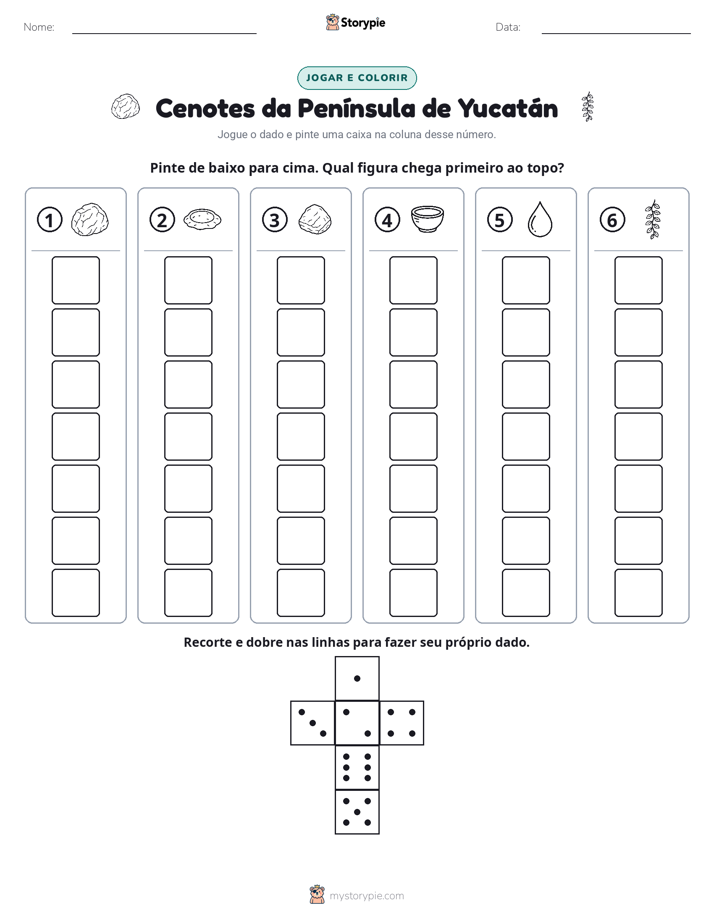 Nome: ____ Storypie Data: ____

JOGAR E COLORIR

Cenotes da Península de Yucatán

Jogue o dado e pinte uma caixa na coluna desse número.

Pinte de baixo para cima. Qual figura chega primeiro ao topo?

1

2

3

4

5

6

Recorte e dobre nas linhas para fazer seu próprio dado.

mystorypie.com